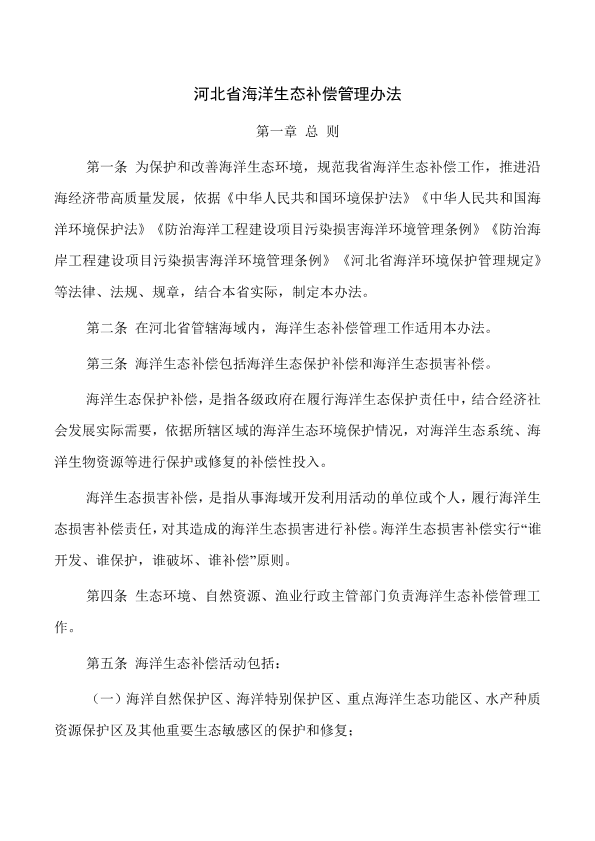 河北省海洋生态补偿管理办法

第一章 总 则

第一条 为保护和改善海洋生态环境，规范我省海洋生态补偿工作，推进沿海经济带高质量发展，依据《中华人民共和国环境保护法》《中华人民共和国海洋环境保护法》《防治海洋工程建设项目污染损害海洋环境管理条例》《防治海岸工程建设项目污染损害海洋环境管理条例》《河北省海洋环境保护管理规定》等法律、法规、规章，结合本省实际，制定本办法。

第二条 在河北省管辖海域内，海洋生态补偿管理工作适用本办法。

第三条 海洋生态补偿包括海洋生态保护补偿和海洋生态损害补偿。

海洋生态保护补偿，是指各级政府在履行海洋生态保护责任中，结合经济社会发展实际需要，依据所辖区域的海洋生态环境保护情况，对海洋生态系统、海洋生物资源等进行保护或修复的补偿性投入。

海洋生态损害补偿，是指从事海域开发利用活动的单位或个人，履行海洋生态损害补偿责任，对其造成的海洋生态损害进行补偿。海洋生态损害补偿实行“谁开发、谁保护，谁破坏、谁补偿”原则。

第四条 生态环境、自然资源、渔业行政主管部门负责海洋生态补偿管理工作。

第五条 海洋生态补偿活动包括：

（一）海洋自然保护区、海洋特别保护区、重点海洋生态功能区、水产种质资源保护区及其他重要生态敏感区的保护和修复；